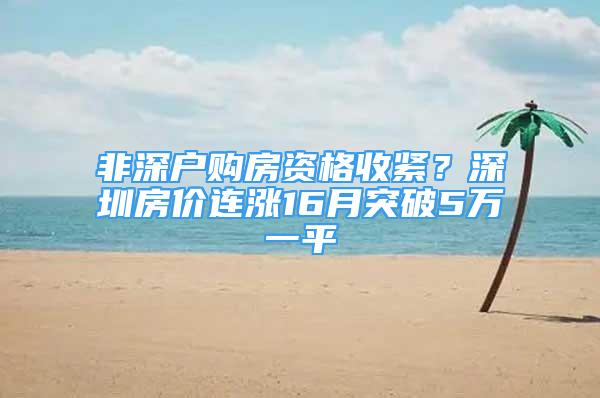 非深户购房资格收紧？深圳房价连涨16月突破5万一平